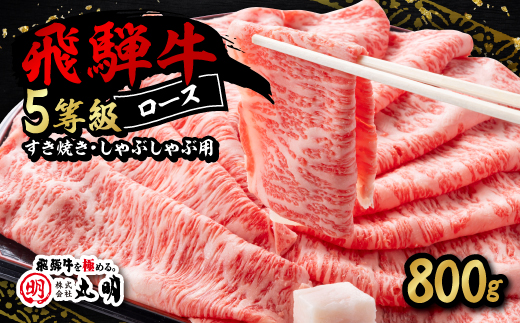 飛騨牛
5等級 ロース
すき焼き・しゃぶしゃぶ用

飛騨牛を極める。
明 株式会社 丸明

800g